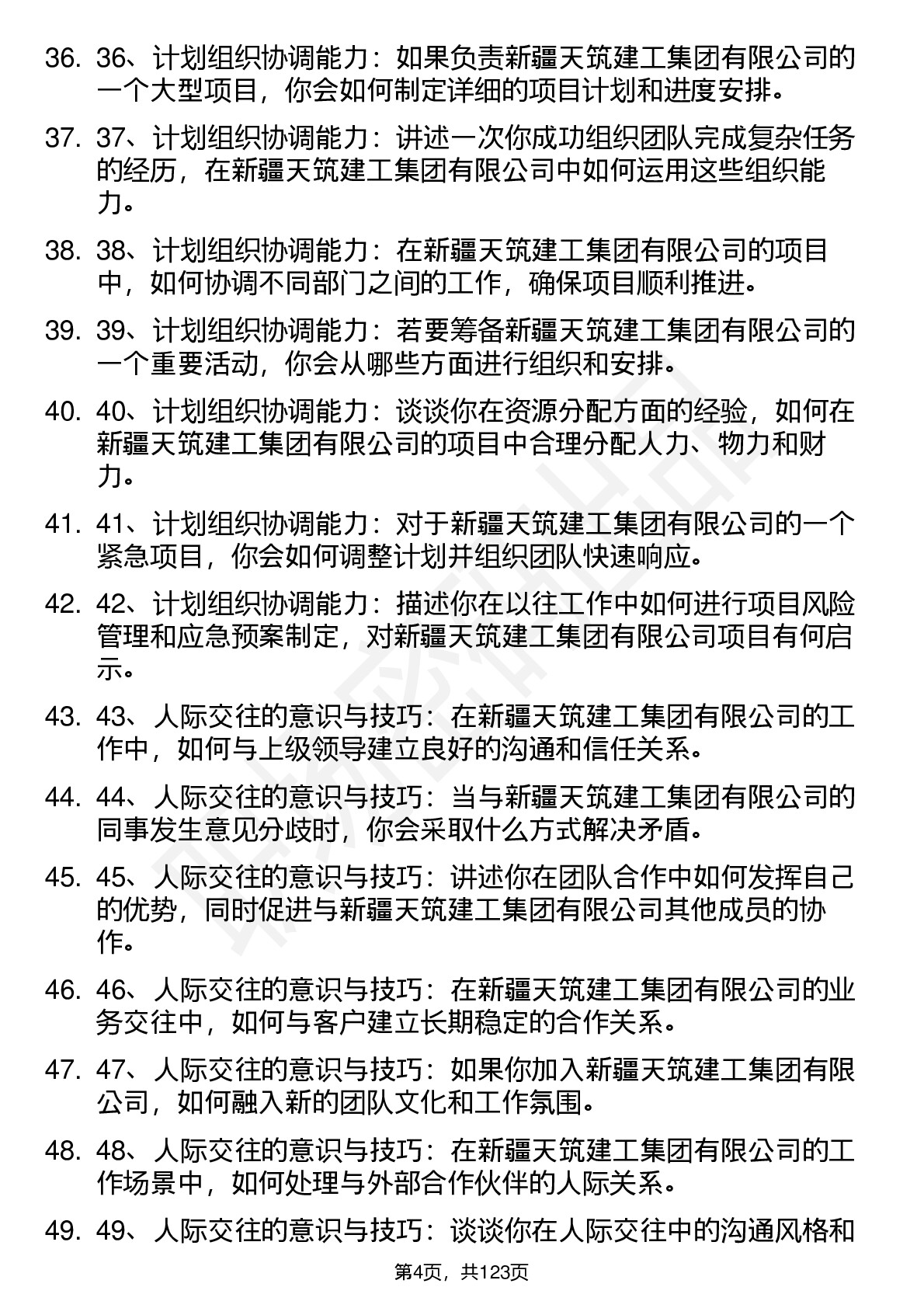 36. 36、计划组织协调能力：如果负责新疆天筑建工集团有限公司的一个大型项目，你会如何制定详细的项目计划和进度安排。

37. 37、计划组织协调能力：讲述一次你成功组织团队完成复杂任务的经历，在新疆天筑建工集团有限公司中如何运用这些组织能力。

38. 38、计划组织协调能力：在新疆天筑建工集团有限公司的项目中，如何协调不同部门之间的工作，确保项目顺利推进。

39. 39、计划组织协调能力：若要筹备新疆天筑建工集团有限公司的一个重要活动，你会从哪些方面进行组织和安排。

40. 40、计划组织协调能力：谈谈你在资源分配方面的经验，如何在新疆天筑建工集团有限公司的项目中合理分配人力、物力和财力。

41. 41、计划组织协调能力：对于新疆天筑建工集团有限公司的一个紧急项目，你会如何调整计划并组织团队快速响应。

42. 42、计划组织协调能力：描述你在以往工作中如何进行项目风险管理和应急预案制定，对新疆天筑建工集团有限公司项目有何启示。

43. 43、人际交往的意识与技巧：在新疆天筑建工集团有限公司的工作中，如何与上级领导建立良好的沟通和信任关系。

44. 44、人际交往的意识与技巧：当与新疆天筑建工集团有限公司的同事发生意见分歧时，你会采取什么方式解决矛盾。

45. 45、人际交往的意识与技巧：讲述你在团队合作中如何发挥自己的优势，同时促进与新疆天筑建工集团有限公司其他成员的协作。

46. 46、人际交往的意识与技巧：在新疆天筑建工集团有限公司的业务交往中，如何与客户建立长期稳定的合作关系。

47. 47、人际交往的意识与技巧：如果你加入新疆天筑建工集团有限公司，如何融入新的团队文化和工作氛围。

48. 48、人际交往的意识与技巧：在新疆天筑建工集团有限公司的工作场景中，如何处理与外部合作伙伴的人际关系。

49. 49、人际交往的意识与技巧：谈谈你在人际交往中的沟通风格和

第4页，共123页